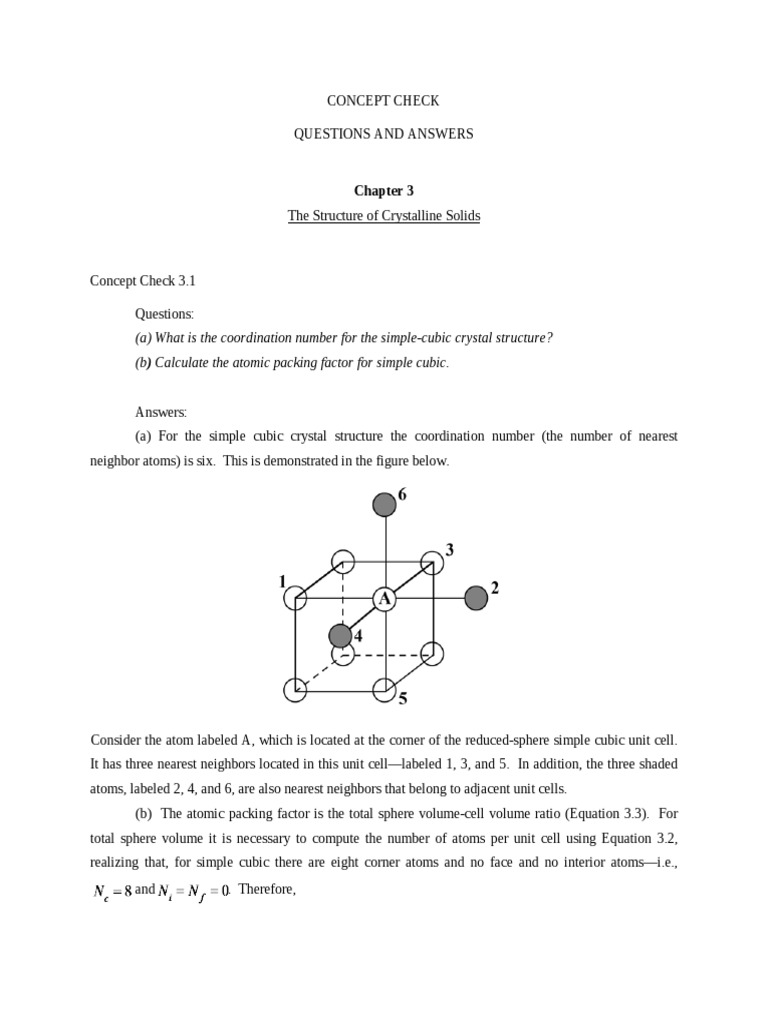 CONCEPT CHECK

QUESTIONS AND ANSWERS

Chapter 3

The Structure of Crystalline Solids

Concept Check 3.1

Questions:

(a) What is the coordination number for the simple-cubic crystal structure?

(b) Calculate the atomic packing factor for simple cubic.

Answers:

(a) For the simple cubic crystal structure the coordination number (the number of nearest neighbor atoms) is six. This is demonstrated in the figure below.

6
3
1
A
2
4
5

Consider the atom labeled A, which is located at the corner of the reduced-sphere simple cubic unit cell. It has three nearest neighbors located in this unit cell—labeled 1, 3, and 5. In addition, the three shaded atoms, labeled 2, 4, and 6, are also nearest neighbors that belong to adjacent unit cells.

(b) The atomic packing factor is the total sphere volume-cell volume ratio (Equation 3.3). For total sphere volume it is necessary to compute the number of atoms per unit cell using Equation 3.2, realizing that, for simple cubic there are eight corner atoms and no face and no interior atoms—i.e., $N_c = 8$ and $N_i = N_f = 0$. Therefore,